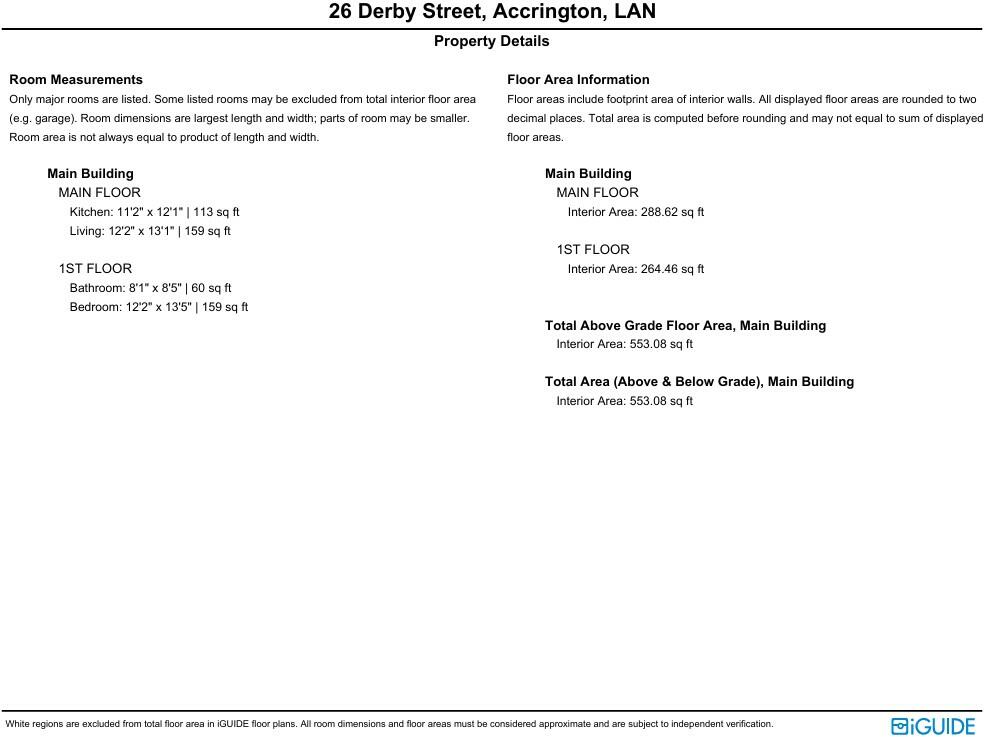 26 Derby Street, Accrington, LAN

Property Details

Room Measurements

Only major rooms are listed. Some listed rooms may be excluded from total interior floor area (e.g. garage). Room dimensions are largest length and width; parts of room may be smaller. Room area is not always equal to product of length and width.

Main Building
MAIN FLOOR
Kitchen: 11'2" x 12'1" | 113 sq ft
Living: 12'2" x 13'1" | 159 sq ft

1ST FLOOR
Bathroom: 8'1" x 8'5" | 60 sq ft
Bedroom: 12'2" x 13'5" | 159 sq ft

Floor Area Information

Floor areas include footprint area of interior walls. All displayed floor areas are rounded to two decimal places. Total area is computed before rounding and may not equal to sum of displayed floor areas.

Main Building
MAIN FLOOR
Interior Area: 288.62 sq ft

1ST FLOOR
Interior Area: 264.46 sq ft

Total Above Grade Floor Area, Main Building
Interior Area: 553.08 sq ft

Total Area (Above & Below Grade), Main Building
Interior Area: 553.08 sq ft

White regions are excluded from total floor area in iGUIDE floor plans. All room dimensions and floor areas must be considered approximate and are subject to independent verification.

iGUIDE